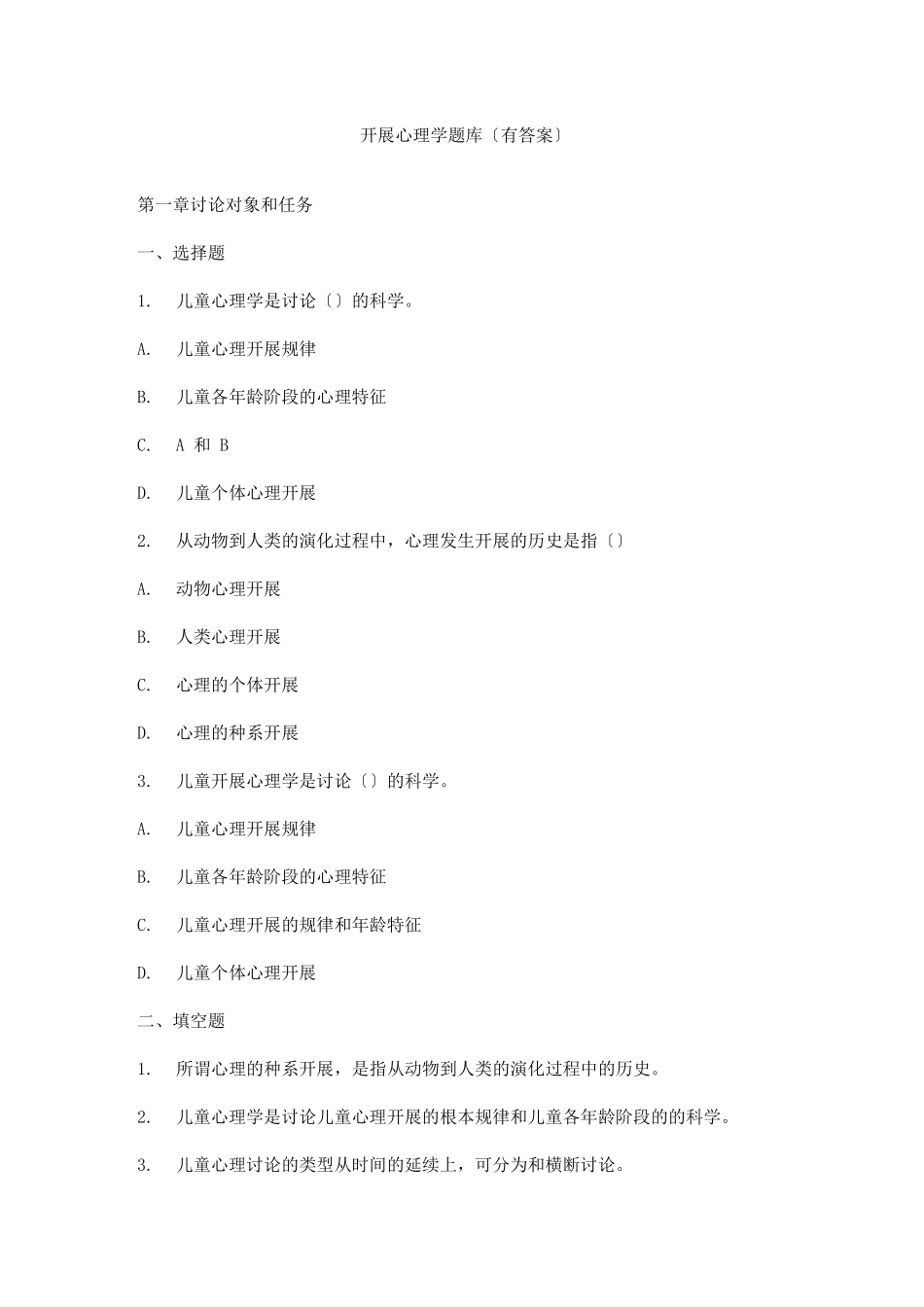 开展心理学题库〔有答案〕

第一章讨论对象和任务

一、选择题

1. 儿童心理学是讨论〔〕的科学。

A. 儿童心理开展规律

B. 儿童各年龄阶段的心理特征

C. A 和 B

D. 儿童个体心理开展

2. 从动物到人类的演化过程中，心理发生开展的历史是指〔〕

A. 动物心理开展

B. 人类心理开展

C. 心理的个体开展

D. 心理的种系开展

3. 儿童开展心理学是讨论〔〕的科学。

A. 儿童心理开展规律

B. 儿童各年龄阶段的心理特征

C. 儿童心理开展的规律和年龄特征

D. 儿童个体心理开展

二、填空题

1. 所谓心理的种系开展，是指从动物到人类的演化过程中的历史。

2. 儿童心理学是讨论儿童心理开展的根本规律和儿童各年龄阶段的的科学。

3. 儿童心理讨论的类型从时间的延续上，可分为和横断讨论。